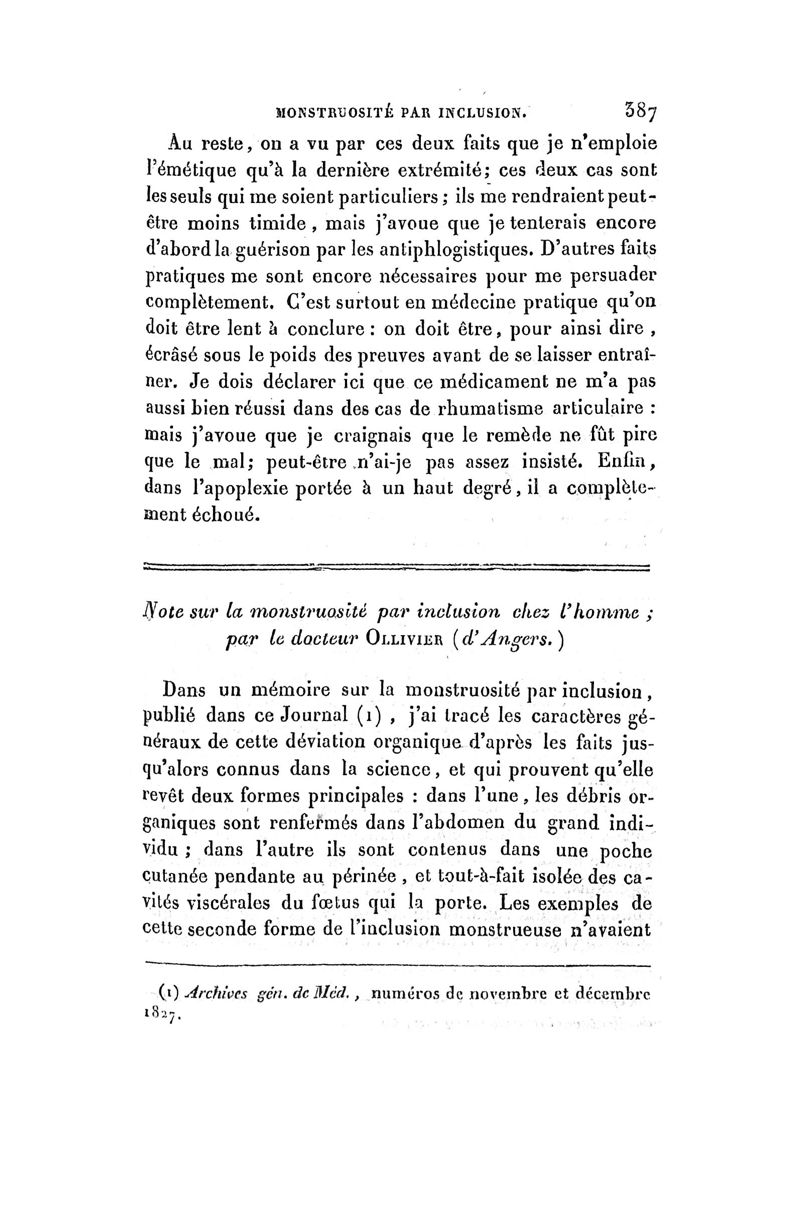 MONSTRUOSITÉ PAR INCLUSION. 387

Au reste, on a vu par ces deux faits que je n'emploie l'émétique qu'à la dernière extrémité; ces deux cas sont les seuls qui me soient particuliers; ils me rendraient peut-être moins timide, mais j'avoue que je tenterais encore d'abord la guérison par les antiphlogistiques. D'autres faits pratiques me sont encore nécessaires pour me persuader complètement. C'est surtout en médecine pratique qu'on doit être lent à conclure : on doit être, pour ainsi dire, écrâsé sous le poids des preuves avant de se laisser entraîner. Je dois déclarer ici que ce médicament ne m'a pas aussi bien réussi dans des cas de rhumatisme articulaire : mais j'avoue que je craignais que le remède ne fût pire que le mal; peut-être n'ai-je pas assez insisté. Enfin, dans l'apoplexie portée à un haut degré, il a complètement échoué.

Note sur la monstruosité par inclusion chez l'homme ; par le docteur OLLIVIER (d'Angers.)

Dans un mémoire sur la monstruosité par inclusion, publié dans ce Journal (1), j'ai tracé les caractères généraux de cette déviation organique d'après les faits jusqu'alors connus dans la science, et qui prouvent qu'elle revêt deux formes principales : dans l'une, les débris organiques sont renfermés dans l'abdomen du grand individu ; dans l'autre ils sont contenus dans une poche cutanée pendante au périnée, et tout-à-fait isolée des cavités viscérales du fœtus qui la porte. Les exemples de cette seconde forme de l'inclusion monstrueuse n'avaient

(1) Archives gén. de Méd., numéros de novembre et décembre 1827.